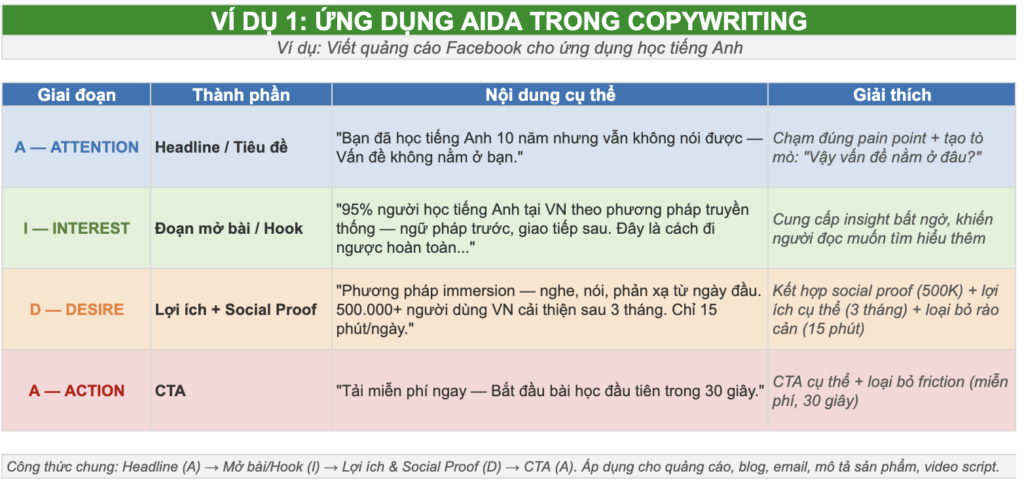 VÍ DỤ 1: ỨNG DỤNG AIDA TRONG COPYWRITING

Ví dụ: Viết quảng cáo Facebook cho ứng dụng học tiếng Anh

| Giai đoạn | Thành phần | Nội dung cụ thể | Giải thích |
|---|---|---|---|
| A — ATTENTION | Headline / Tiêu đề | "Bạn đã học tiếng Anh 10 năm nhưng vẫn không nói được — Vấn đề không nằm ở bạn." | Chạm đúng pain point + tạo tò mò: "Vậy vấn đề nằm ở đâu?" |
| I — INTEREST | Đoạn mở bài / Hook | "95% người học tiếng Anh tại VN theo phương pháp truyền thống — ngữ pháp trước, giao tiếp sau. Đây là cách đi ngược hoàn toàn..." | Cung cấp insight bất ngờ, khiến người đọc muốn tìm hiểu thêm |
| D — DESIRE | Lợi ích + Social Proof | "Phương pháp immersion — nghe, nói, phản xạ từ ngày đầu. 500.000+ người dùng VN cải thiện sau 3 tháng. Chỉ 15 phút/ngày." | Kết hợp social proof (500K) + lợi ích cụ thể (3 tháng) + loại bỏ rào cản (15 phút) |
| A — ACTION | CTA | "Tải miễn phí ngay — Bắt đầu bài học đầu tiên trong 30 giây." | CTA cụ thể + loại bỏ friction (miễn phí, 30 giây) |

Công thức chung: Headline (A) → Mở bài/Hook (I) → Lợi ích & Social Proof (D) → CTA (A). Áp dụng cho quảng cáo, blog, email, mô tả sản phẩm, video script.